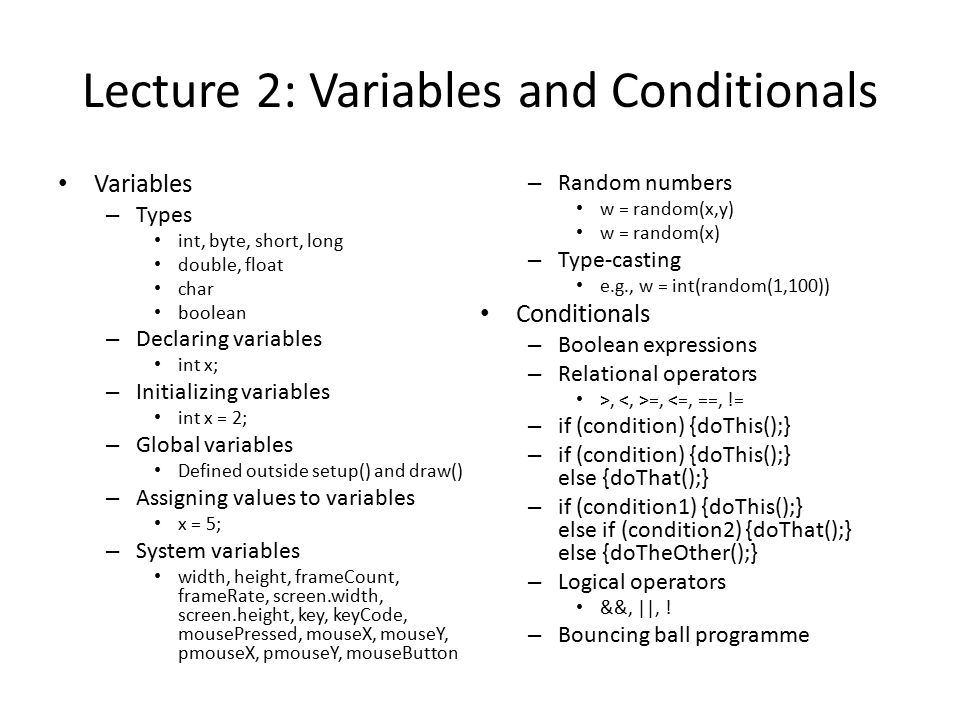 Lecture 2: Variables and Conditionals

• Variables
– Types
• int, byte, short, long
• double, float
• char
• boolean
– Declaring variables
• int x;
– Initializing variables
• int x = 2;
– Global variables
• Defined outside setup() and draw()
– Assigning values to variables
• x = 5;
– System variables
• width, height, frameCount, frameRate, screen.width, screen.height, key, keyCode, mousePressed, mouseX, mouseY, pmouseX, pmouseY, mouseButton

– Random numbers
• w = random(x,y)
• w = random(x)
– Type-casting
• e.g., w = int(random(1,100))
• Conditionals
– Boolean expressions
– Relational operators
• >, <, >=, <=, ==, !=
– if (condition) {doThis();}
– if (condition) {doThis();}
else {doThat();}
– if (condition1) {doThis();}
else if (condition2) {doThat();}
else {doTheOther();}
– Logical operators
• &&, ||, !
– Bouncing ball programme